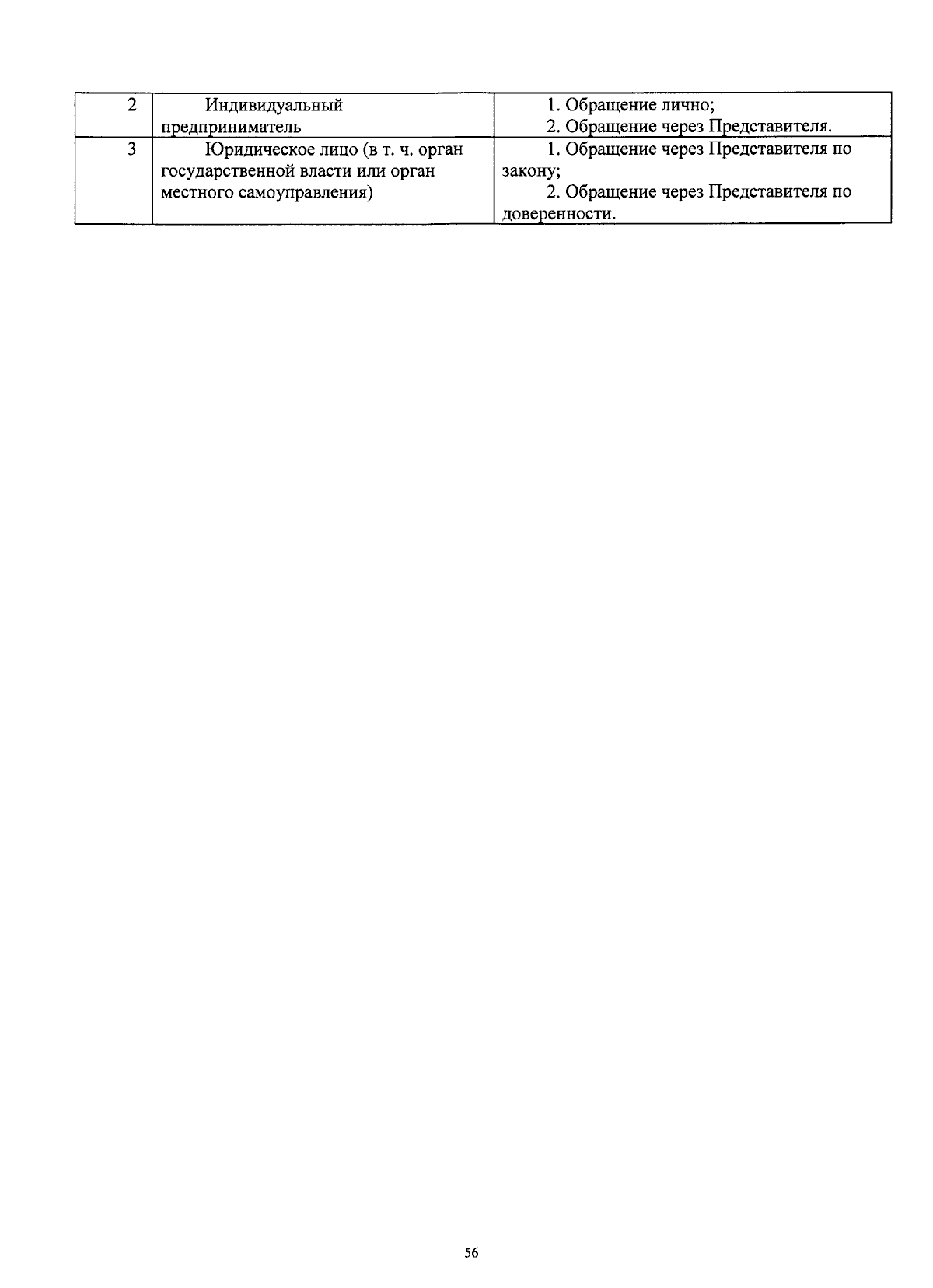 | 2 | Индивидуальный предприниматель | 1. Обращение лично; 2. Обращение через Представителя. |
|---|---|---|
| 3 | Юридическое лицо (в т. ч. орган государственной власти или орган местного самоуправления) | 1. Обращение через Представителя по закону; 2. Обращение через Представителя по доверенности. |

56